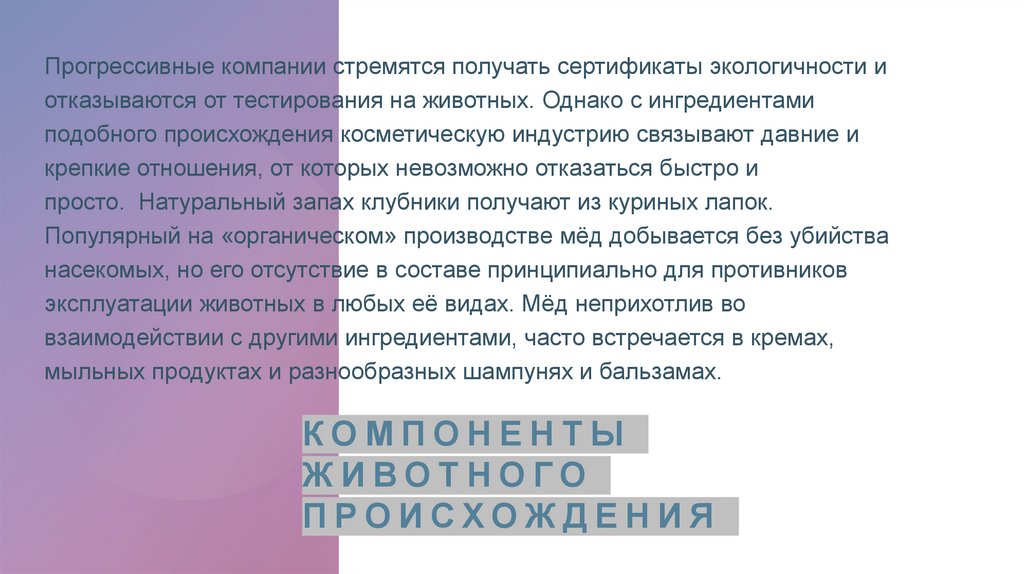 Прогрессивные компании стремятся получать сертификаты экологичности и отказываются от тестирования на животных. Однако с ингредиентами подобного происхождения косметическую индустрию связывают давние и крепкие отношения, от которых невозможно отказаться быстро и просто. Натуральный запах клубники получают из куриных лапок. Популярный на «органическом» производстве мёд добывается без убийства насекомых, но его отсутствие в составе принципиально для противников эксплуатации животных в любых её видах. Мёд неприхотлив во взаимодействии с другими ингредиентами, часто встречается в кремах, мыльных продуктах и разнообразных шампунях и бальзамах.

КОМПОНЕНТЫ
ЖИВОТНОГО
ПРОИСХОЖДЕНИЯ